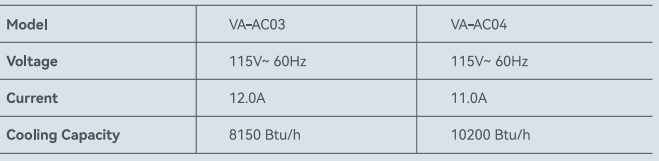 | Model | VA-AC03 | VA-AC04 |
|---|---|---|
| Voltage | 115V~ 60Hz | 115V~ 60Hz |
| Current | 12.0A | 11.0A |
| Cooling Capacity | 8150 Btu/h | 10200 Btu/h |